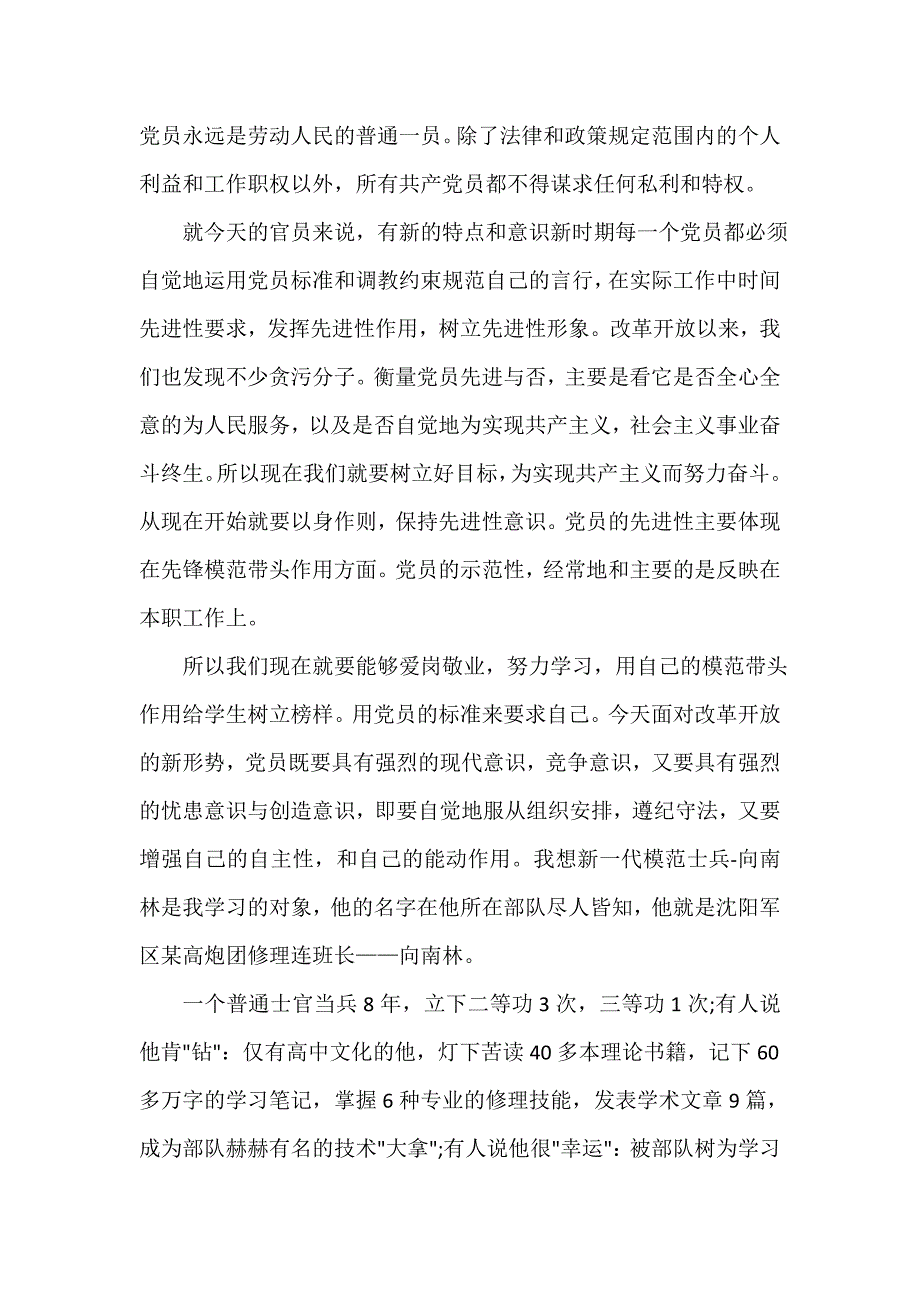 党员永远是劳动人民的普通一员。除了法律和政策规定范围内的个人利益和工作职权以外，所有共产党员都不得谋求任何私利和特权。

就今天的官员来说，有新的特点和意识新时期每一个党员都必须自觉地运用党员标准和调教约束规范自己的言行，在实际工作中时间先进性要求，发挥先进性作用，树立先进性形象。改革开放以来，我们也发现不少贪污分子。衡量党员先进与否，主要是看它是否全心全意的为人民服务，以及是否自觉地为实现共产主义，社会主义事业奋斗终生。所以现在我们就要树立好目标，为实现共产主义而努力奋斗。从现在开始就要以身作则，保持先进性意识。党员的先进性主要体现在先锋模范带头作用方面。党员的示范性，经常地和主要的是反映在本职工作上。

所以我们现在就要能够爱岗敬业，努力学习，用自己的模范带头作用给学生树立榜样。用党员的标准来要求自己。今天面对改革开放的新形势，党员既要具有强烈的现代意识，竞争意识，又要具有强烈的忧患意识与创造意识，即要自觉地服从组织安排，遵纪守法，又要增强自己的自主性，和自己的能动作用。我想新一代模范士兵-向南林是我学习的对象，他的名字在他所在部队尽人皆知，他就是沈阳军区某高炮团修理连班长——向南林。

一个普通士官当兵 8 年，立下二等功 3 次，三等功 1 次;有人说他肯"钻"：仅有高中文化的他，灯下苦读 40 多本理论书籍，记下 60 多万字的学习笔记，掌握 6 种专业的修理技能，发表学术文章 9 篇，成为部队赫赫有名的技术"大拿";有人说他很"幸运"：被部队树为学习